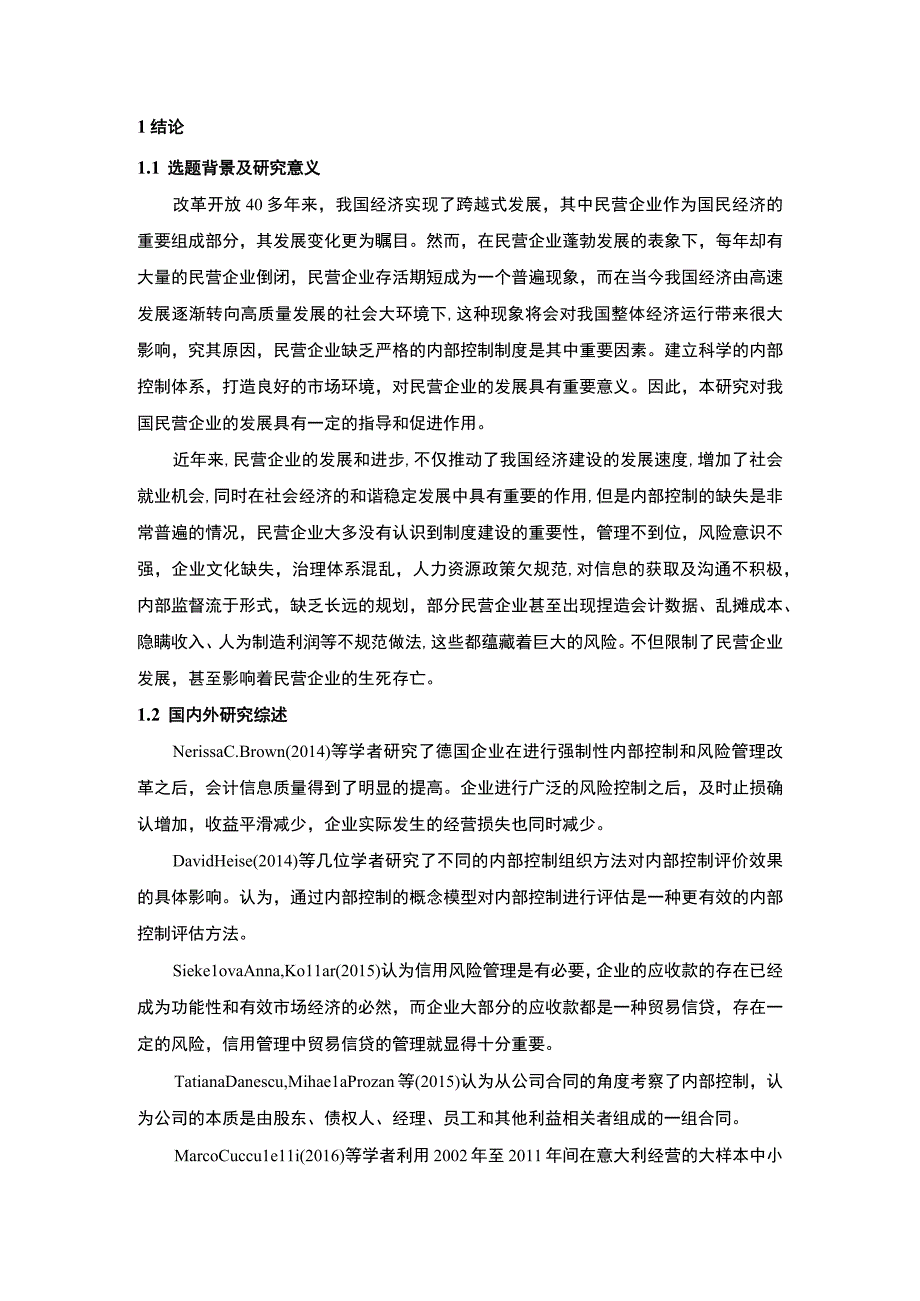 1 结论

1.1 选题背景及研究意义

改革开放 40 多年来，我国经济实现了跨越式发展，其中民营企业作为国民经济的重要组成部分，其发展变化更为瞩目。然而，在民营企业蓬勃发展的表象下，每年却有大量的民营企业倒闭，民营企业存活期短成为一个普遍现象，而在当今我国经济由高速发展逐渐转向高质量发展的社会大环境下，这种现象将会对我国整体经济运行带来很大影响，究其原因，民营企业缺乏严格的内部控制制度是其中重要因素。建立科学的内部控制体系，打造良好的市场环境，对民营企业的发展具有重要意义。因此，本研究对我国民营企业的发展具有一定的指导和促进作用。

近年来，民营企业的发展和进步，不仅推动了我国经济建设的发展速度，增加了社会就业机会，同时在社会经济的和谐稳定发展中具有重要的作用，但是内部控制的缺失是非常普遍的情况，民营企业大多没有认识到制度建设的重要性，管理不到位，风险意识不强，企业文化缺失，治理体系混乱，人力资源政策欠规范，对信息的获取及沟通不积极，内部监督流于形式，缺乏长远的规划，部分民营企业甚至出现捏造会计数据、乱摊成本、隐瞒收入、人为制造利润等不规范做法，这些都蕴藏着巨大的风险。不但限制了民营企业发展，甚至影响着民营企业的生死存亡。

1.2 国内外研究综述

NerissaC.Brown(2014)等学者研究了德国企业在进行强制性内部控制和风险管理改革之后，会计信息质量得到了明显的提高。企业进行广泛的风险控制之后，及时止损确认增加，收益平滑减少，企业实际发生的经营损失也同时减少。

DavidHeise(2014)等几位学者研究了不同的内部控制组织方法对内部控制评价效果的具体影响。认为，通过内部控制的概念模型对内部控制进行评估是一种更有效的内部控制评估方法。

Sieke1ovaAnna,Ko11ar(2015)认为信用风险管理是有必要，企业的应收款的存在已经成为功能性和有效市场经济的必然，而企业大部分的应收款都是一种贸易信贷，存在一定的风险，信用管理中贸易信贷的管理就显得十分重要。

TatianaDanescu,Mihae1aProzan 等(2015)认为从公司合同的角度考察了内部控制，认为公司的本质是由股东、债权人、经理、员工和其他利益相关者组成的一组合同。

MarcoCuccu1e11i(2016)等学者利用 2002 年至 2011 年间在意大利经营的大样本中小